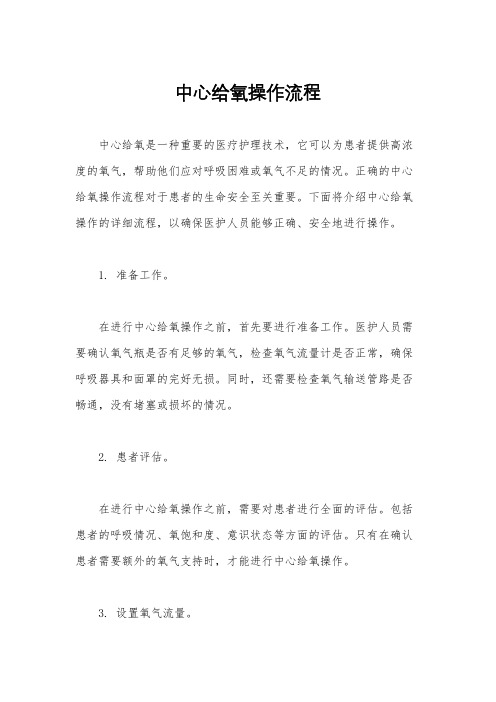 中心给氧操作流程

中心给氧是一种重要的医疗护理技术，它可以为患者提供高浓度的氧气，帮助他们应对呼吸困难或氧气不足的情况。正确的中心给氧操作流程对于患者的生命安全至关重要。下面将介绍中心给氧操作的详细流程，以确保医护人员能够正确、安全地进行操作。

1. 准备工作。

在进行中心给氧操作之前，首先要进行准备工作。医护人员需要确认氧气瓶是否有足够的氧气，检查氧气流量计是否正常，确保呼吸器具和面罩的完好无损。同时，还需要检查氧气输送管路是否畅通，没有堵塞或损坏的情况。

2. 患者评估。

在进行中心给氧操作之前，需要对患者进行全面的评估。包括患者的呼吸情况、氧饱和度、意识状态等方面的评估。只有在确认患者需要额外的氧气支持时，才能进行中心给氧操作。

3. 设置氧气流量。